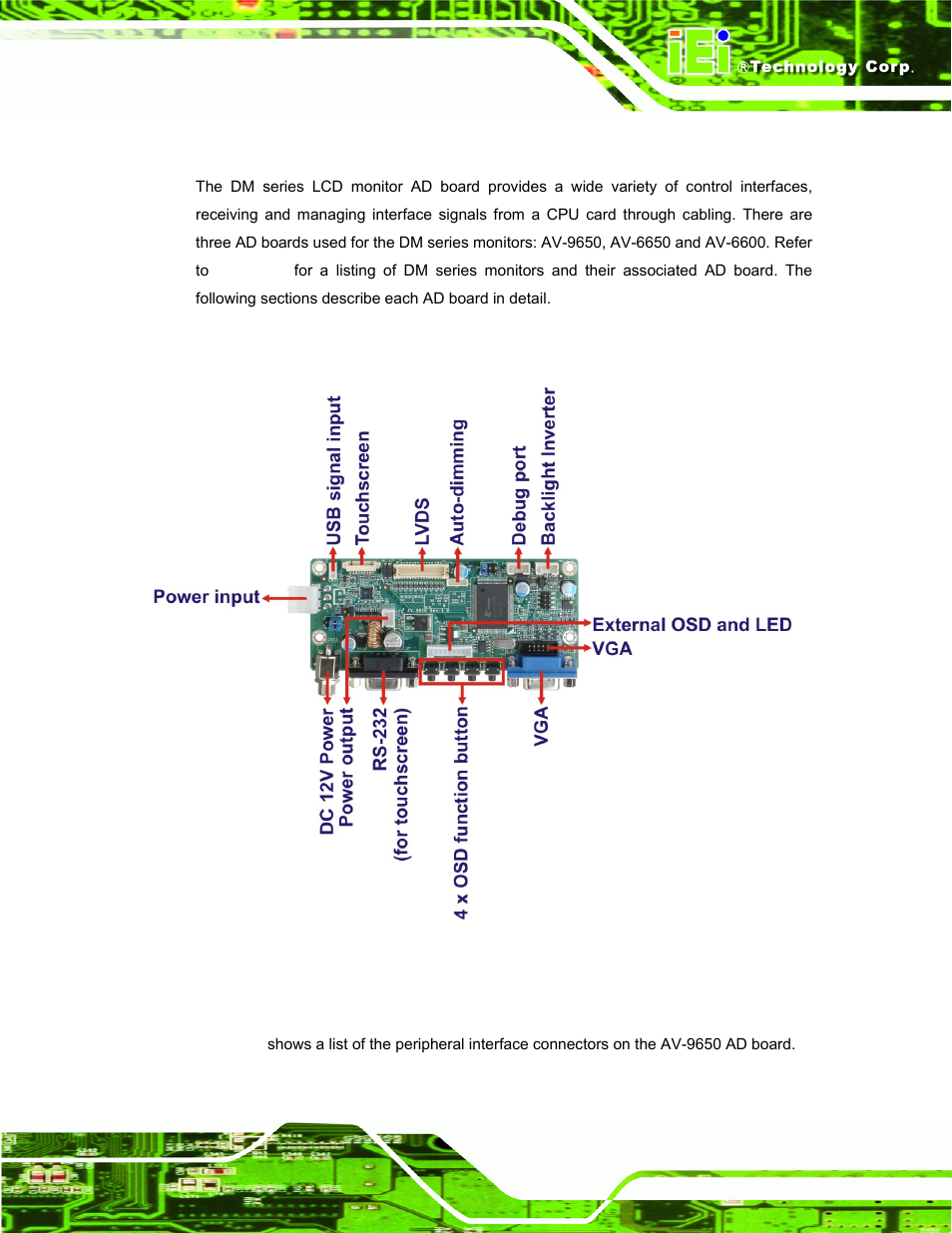 iEi ®Technology Corp.

The DM series LCD monitor AD board provides a wide variety of control interfaces, receiving and managing interface signals from a CPU card through cabling. There are three AD boards used for the DM series monitors: AV-9650, AV-6650 and AV-6600. Refer to for a listing of DM series monitors and their associated AD board. The following sections describe each AD board in detail.

USB signal input
Touchscreen
LVDS
Auto-dimming
Debug port
Backlight Inverter
Power input
External OSD and LED
VGA
DC 12V Power
Power output
RS-232
(for touchscreen)
4 x OSD function button
VGA

shows a list of the peripheral interface connectors on the AV-9650 AD board.